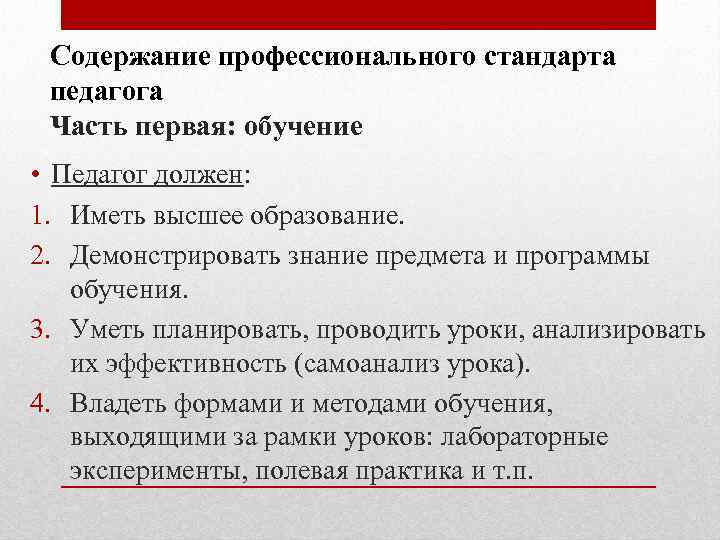 Содержание профессионального стандарта педагога
Часть первая: обучение

• Педагог должен:
1. Иметь высшее образование.
2. Демонстрировать знание предмета и программы обучения.
3. Уметь планировать, проводить уроки, анализировать их эффективность (самоанализ урока).
4. Владеть формами и методами обучения, выходящими за рамки уроков: лабораторные эксперименты, полевая практика и т.п.